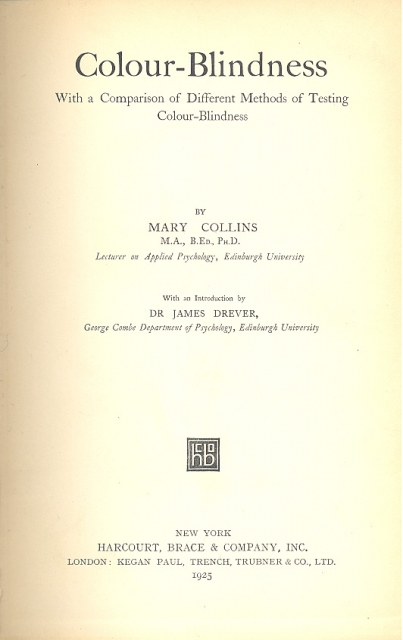 Colour-Blindness

With a Comparison of Different Methods of Testing Colour-Blindness

BY

MARY COLLINS

M.A., B.Ed., Ph.D.

Lecturer on Applied Psychology, Edinburgh University

With an Introduction by

DR JAMES DREVER,

George Combe Department of Psychology, Edinburgh University

hb

NEW YORK

HARCOURT, BRACE & COMPANY, INC.

LONDON: KEGAN PAUL, TRENCH, TRUBNER & CO., LTD.

1925